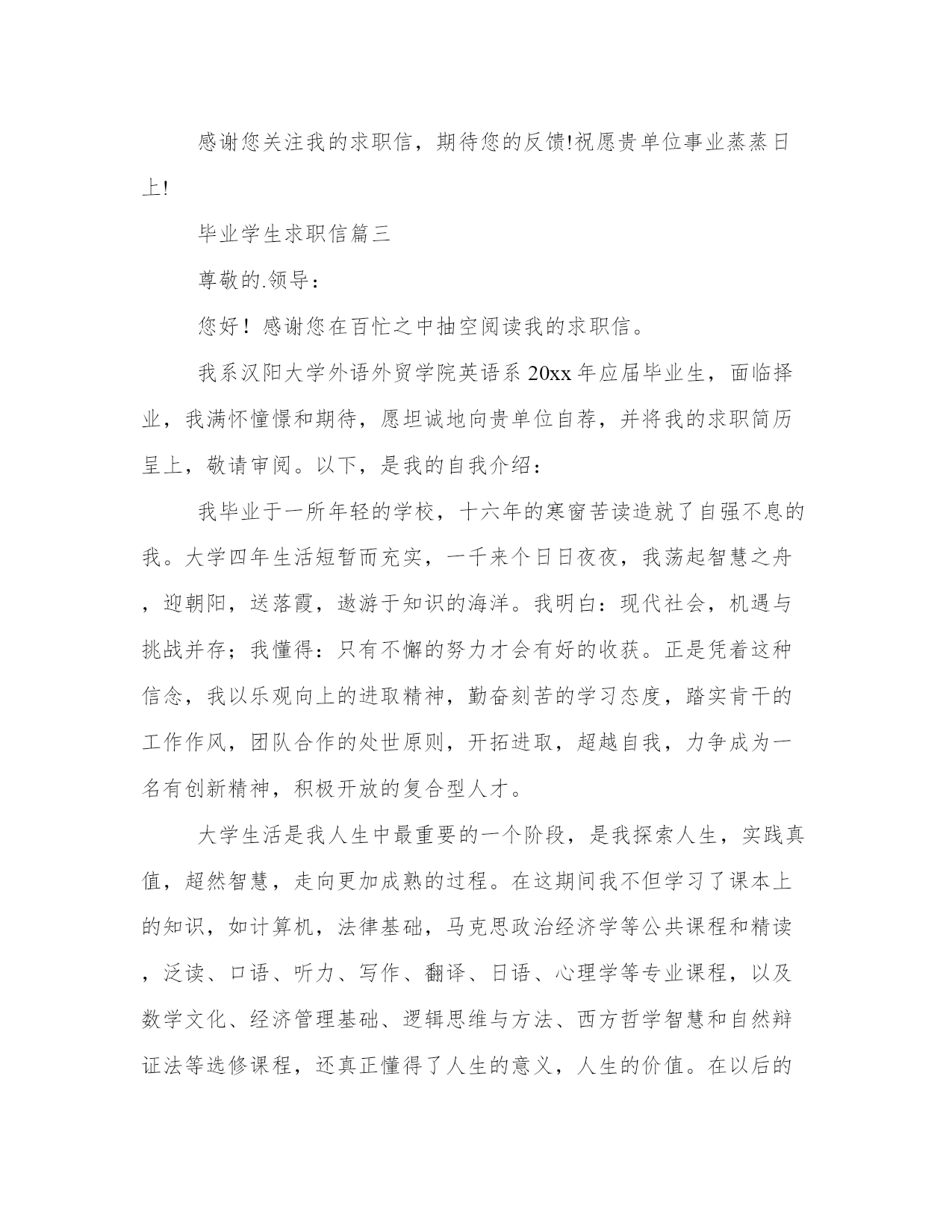 感谢您关注我的求职信，期待您的反馈!祝愿贵单位事业蒸蒸日上!

毕业学生求职信篇三

尊敬的.领导：

您好！感谢您在百忙之中抽空阅读我的求职信。

我系汉阳大学外语外贸学院英语系20xx年应届毕业生，面临择业，我满怀憧憬和期待，愿坦诚地向贵单位自荐，并将我的求职简历呈上，敬请审阅。以下，是我的自我介绍：

我毕业于一所年轻的学校，十六年的寒窗苦读造就了自强不息的我。大学四年生活短暂而充实，一千来个日日夜夜，我荡起智慧之舟，迎朝阳，送落霞，遨游于知识的海洋。我明白：现代社会，机遇与挑战并存；我懂得：只有不懈的努力才会有好的收获。正是凭着这种信念，我以乐观向上的进取精神，勤奋刻苦的学习态度，踏实肯干的工作作风，团队合作的处世原则，开拓进取，超越自我，力争成为一名有创新精神，积极开放的复合型人才。

大学生活是我人生中最重要的一个阶段，是我探索人生，实践真值，超然智慧，走向更加成熟的过程。在这期间我不但学习了课本上的知识，如计算机，法律基础，马克思政治经济学等公共课程和精读，泛读、口语、听力、写作、翻译、日语、心理学等专业课程，以及数学文化、经济管理基础、逻辑思维与方法、西方哲学智慧和自然辩证法等选修课程，还真正懂得了人生的意义，人生的价值。在以后的